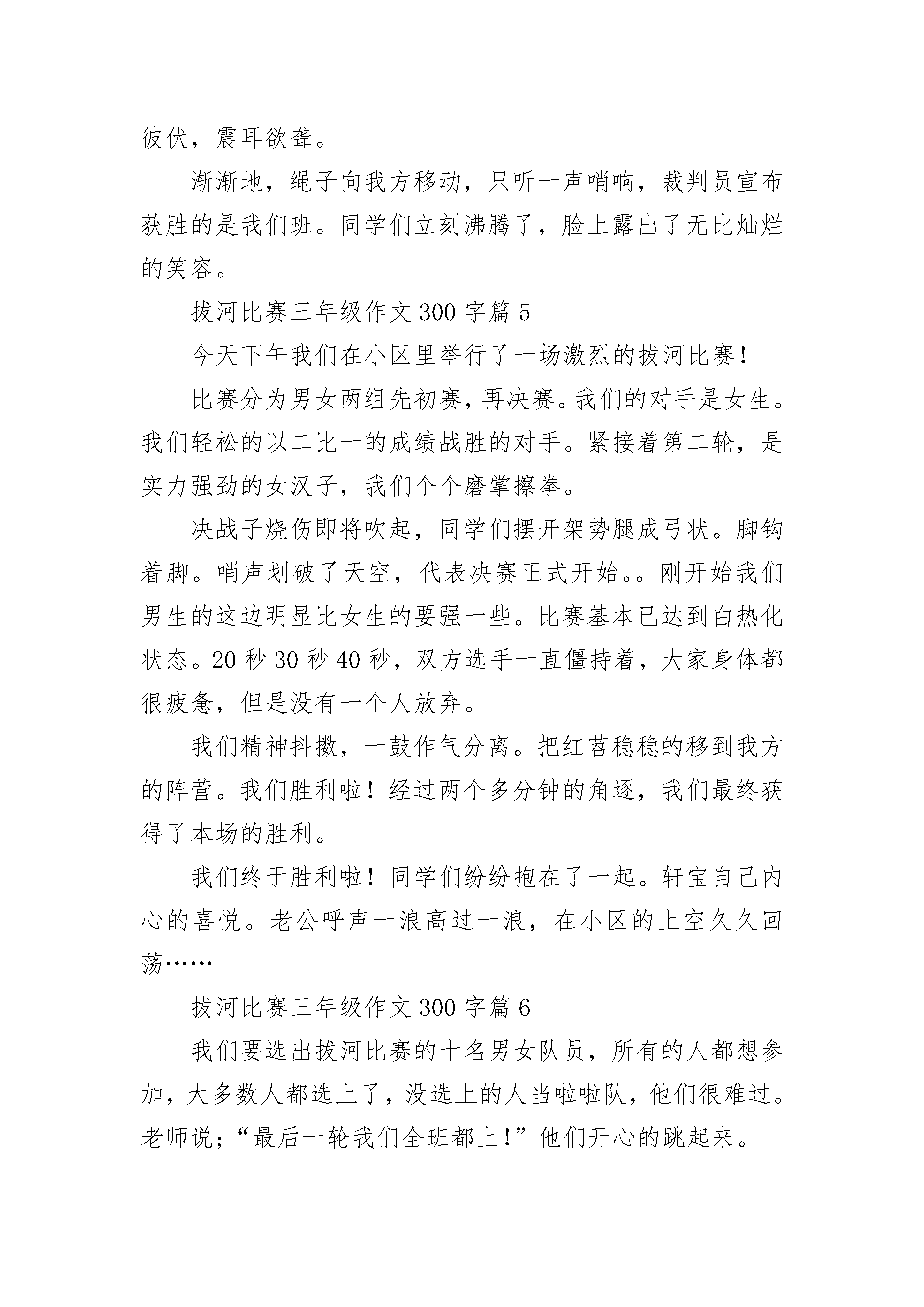 彼伏，震耳欲聋。

渐渐地，绳子向我方移动，只听一声哨响，裁判员宣布获胜的是我们班。同学们立刻沸腾了，脸上露出了无比灿烂的笑容。

拔河比赛三年级作文 300 字篇 5

今天下午我们在小区里举行了一场激烈的拔河比赛！

比赛分为男女两组先初赛，再决赛。我们的对手是女生。我们轻松的以二比一的成绩战胜的对手。紧接着第二轮，是实力强劲的女汉子，我们个个磨掌擦拳。

决战子烧伤即将吹起，同学们摆开架势腿成弓状。脚钩着脚。哨声划破了天空，代表决赛正式开始。。刚开始我们男生的这边明显比女生的要强一些。比赛基本已达到白热化状态。20 秒 30 秒 40 秒，双方选手一直僵持着，大家身体都很疲惫，但是没有一个人放弃。

我们精神抖擞，一鼓作气分离。把红苕稳稳的移到我方的阵营。我们胜利啦！经过两个多分钟的角逐，我们最终获得了本场的胜利。

我们终于胜利啦！同学们纷纷抱在了一起。轩宝自己内心的喜悦。老公呼声一浪高过一浪，在小区的上空久久回荡……

拔河比赛三年级作文 300 字篇 6

我们要选出拔河比赛的十名男女队员，所有的人都想参加，大多数人都选上了，没选上的人当啦啦队，他们很难过。老师说；“最后一轮我们全班都上！”他们开心的跳起来。